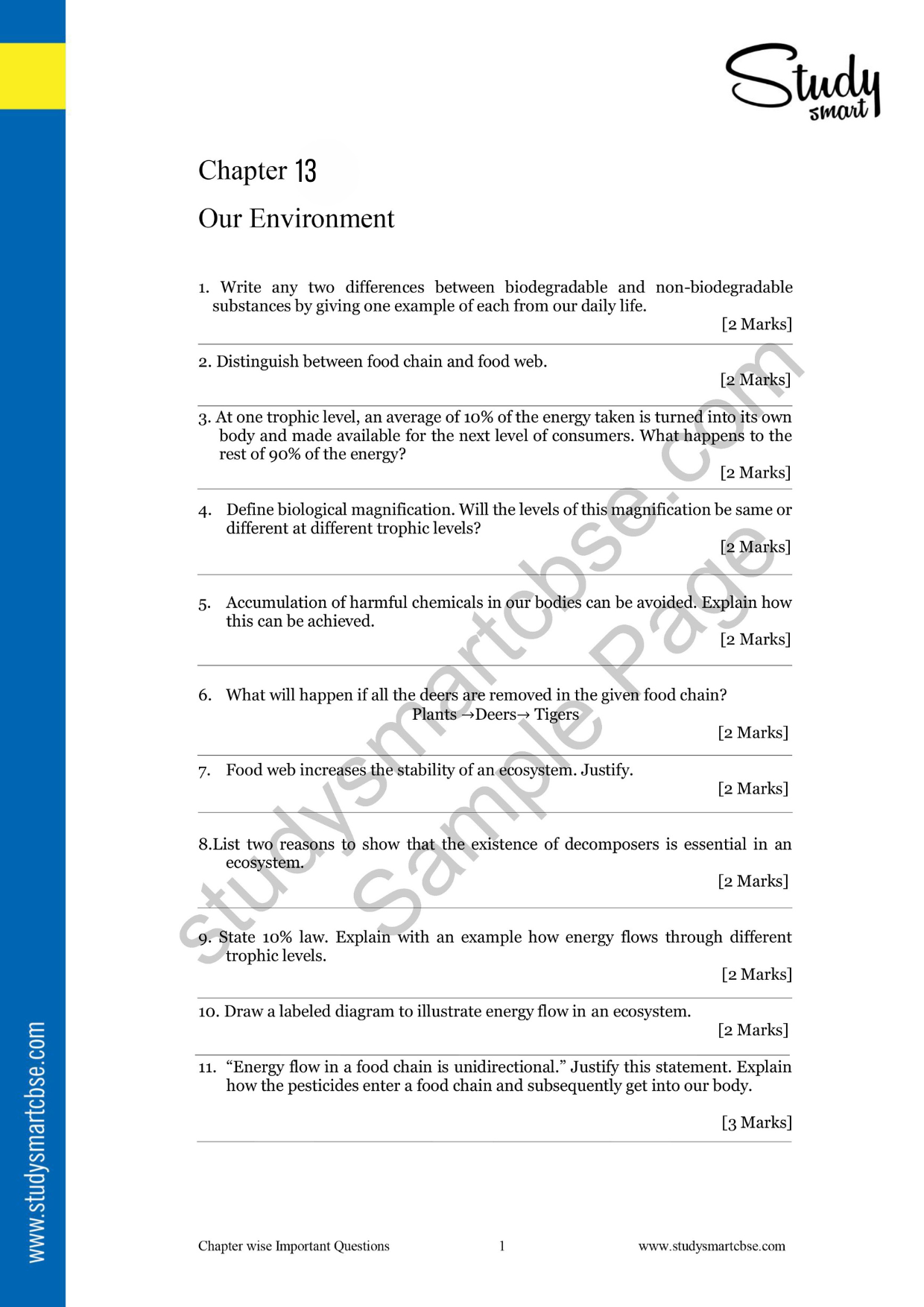 Study smart

Chapter 13

Our Environment

1. Write any two differences between biodegradable and non-biodegradable substances by giving one example of each from our daily life.
[2 Marks]

2. Distinguish between food chain and food web.
[2 Marks]

3. At one trophic level, an average of 10% of the energy taken is turned into its own body and made available for the next level of consumers. What happens to the rest of 90% of the energy?
[2 Marks]

4. Define biological magnification. Will the levels of this magnification be same or different at different trophic levels?
[2 Marks]

5. Accumulation of harmful chemicals in our bodies can be avoided. Explain how this can be achieved.
[2 Marks]

6. What will happen if all the deers are removed in the given food chain?
Plants →Deers→ Tigers
[2 Marks]

7. Food web increases the stability of an ecosystem. Justify.
[2 Marks]

8.List two reasons to show that the existence of decomposers is essential in an ecosystem.
[2 Marks]

9. State 10% law. Explain with an example how energy flows through different trophic levels.
[2 Marks]

10. Draw a labeled diagram to illustrate energy flow in an ecosystem.
[2 Marks]

11. “Energy flow in a food chain is unidirectional.” Justify this statement. Explain how the pesticides enter a food chain and subsequently get into our body.
[3 Marks]

studysmartcbse.com Sample Page

www.studysmartcbse.com

Chapter wise Important Questions 1 www.studysmartcbse.com